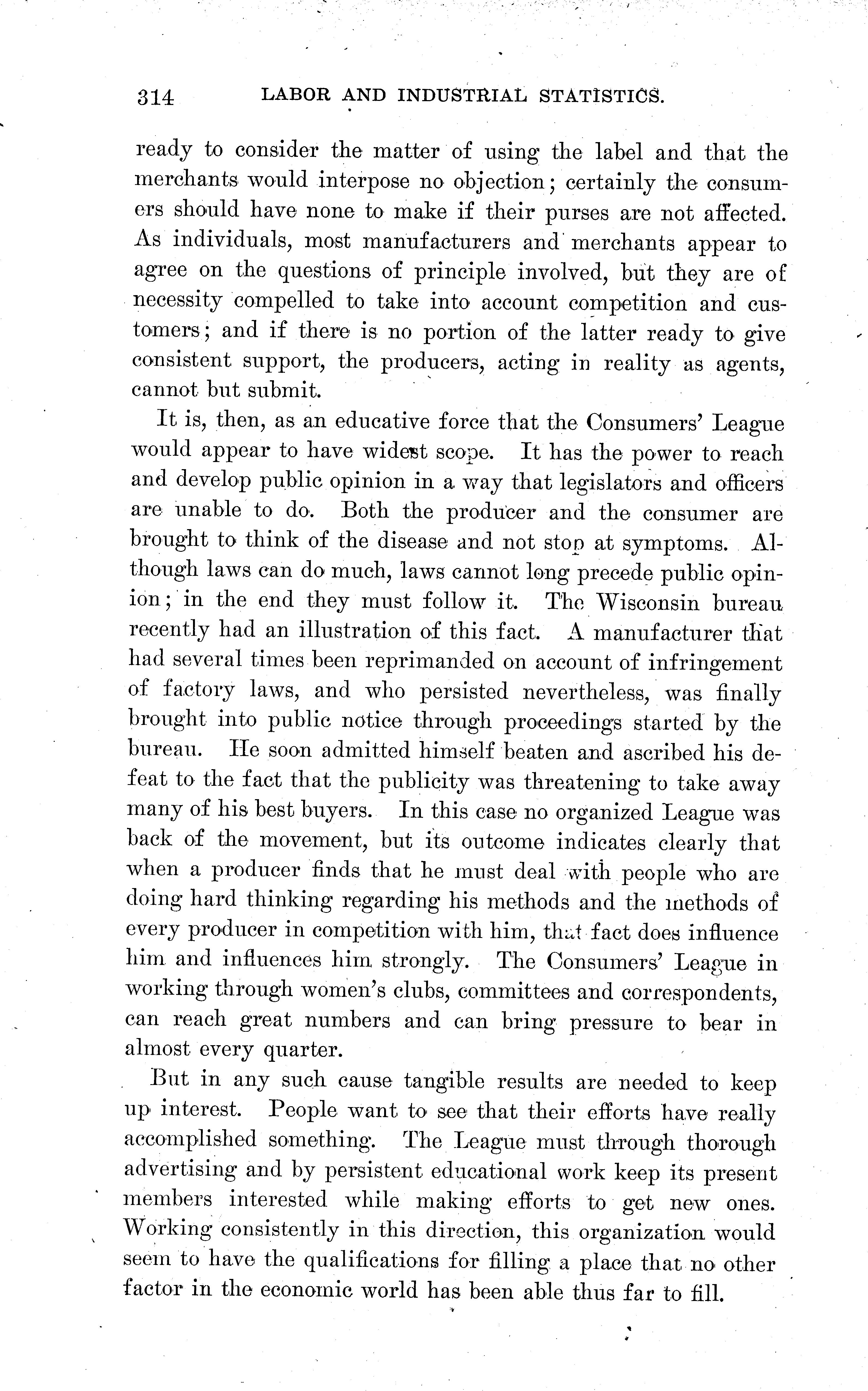 314 LABOR AND INDUSTRIAL STATISTICS.

ready to consider the matter of using the label and that the merchants would interpose no objection; certainly the consumers should have none to make if their purses are not affected. As individuals, most manufacturers and merchants appear to agree on the questions of principle involved, but they are of necessity compelled to take into account competition and customers; and if there is no portion of the latter ready to give consistent support, the producers, acting in reality as agents, cannot but submit.

It is, then, as an educative force that the Consumers' League would appear to have widest scope. It has the power to reach and develop public opinion in a way that legislators and officers are unable to do. Both the producer and the consumer are brought to think of the disease and not stop at symptoms. Although laws can do much, laws cannot long precede public opinion; in the end they must follow it. The Wisconsin bureau recently had an illustration of this fact. A manufacturer that had several times been reprimanded on account of infringement of factory laws, and who persisted nevertheless, was finally brought into public notice through proceedings started by the bureau. He soon admitted himself beaten and ascribed his defeat to the fact that the publicity was threatening to take away many of his best buyers. In this case no organized League was back of the movement, but its outcome indicates clearly that when a producer finds that he must deal with people who are doing hard thinking regarding his methods and the methods of every producer in competition with him, that fact does influence him and influences him strongly. The Consumers' League in working through women's clubs, committees and correspondents, can reach great numbers and can bring pressure to bear in almost every quarter.

But in any such cause tangible results are needed to keep up interest. People want to see that their efforts have really accomplished something. The League must through thorough advertising and by persistent educational work keep its present members interested while making efforts to get new ones. Working consistently in this direction, this organization would seem to have the qualifications for filling a place that no other factor in the economic world has been able thus far to fill.